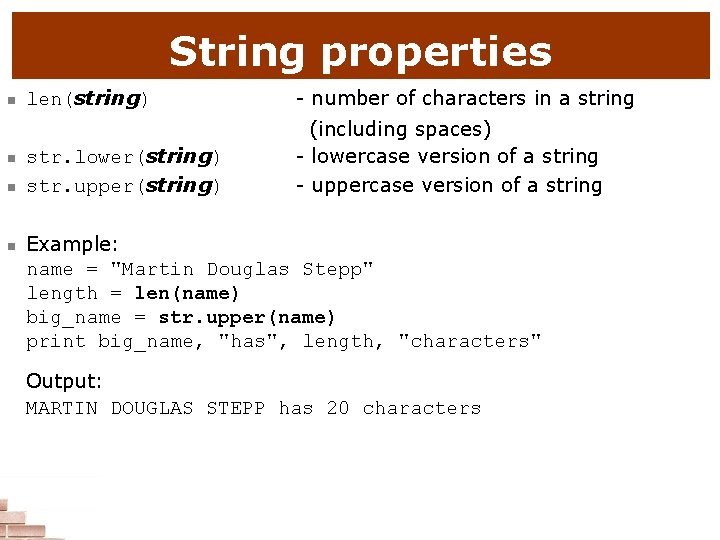 String properties

len(string) - number of characters in a string (including spaces)
str.lower(string) - lowercase version of a string
str.upper(string) - uppercase version of a string

Example:
name = "Martin Douglas Stepp"
length = len(name)
big_name = str.upper(name)
print big_name, "has", length, "characters"

Output:
MARTIN DOUGLAS STEPP has 20 characters